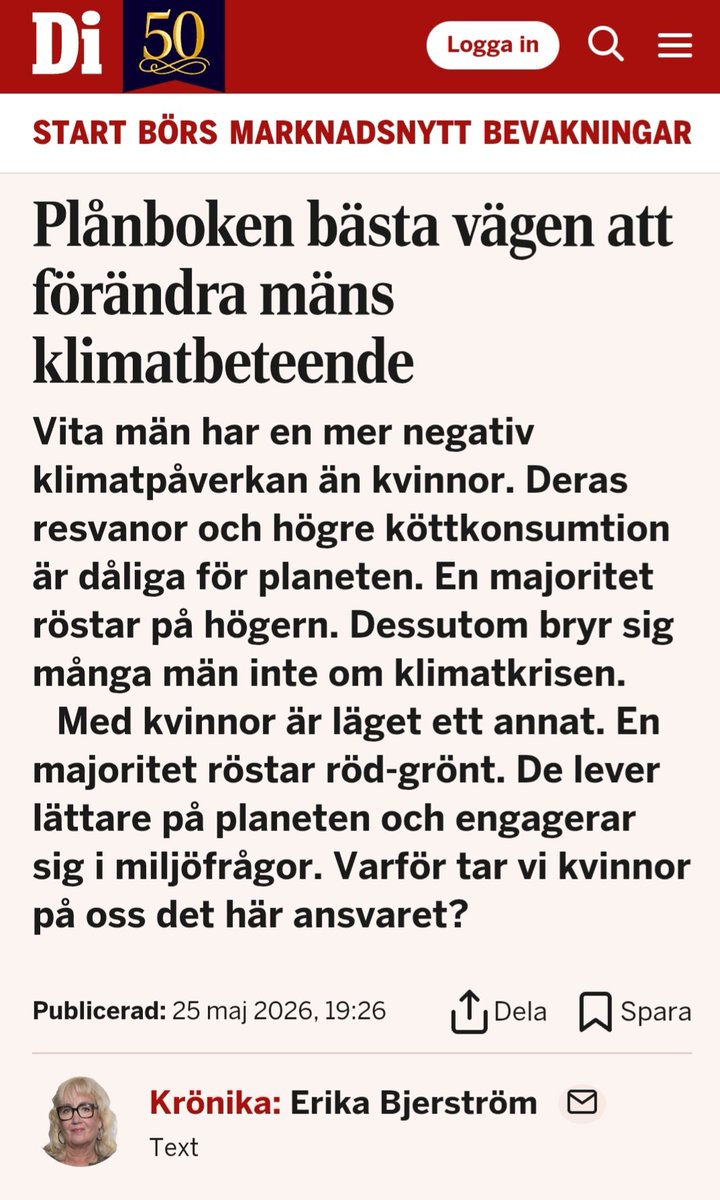 Di 50

Logga in

START BÖRS MARKNADSNYTT BEVAKNINGAR

Plånboken bästa vägen att förändra mäns klimatbeteende

Vita män har en mer negativ klimatpåverkan än kvinnor. Deras resvanor och högre köttkonsumtion är dåliga för planeten. En majoritet röstar på högern. Dessutom bryr sig många män inte om klimatkrisen.

Med kvinnor är läget ett annat. En majoritet röstar röd-grönt. De lever lättare på planeten och engagerar sig i miljöfrågor. Varför tar vi kvinnor på oss det här ansvaret?

Publicerad: 25 maj 2026, 19:26

Dela

Spara

Krönika: Erika Bjerström

Text